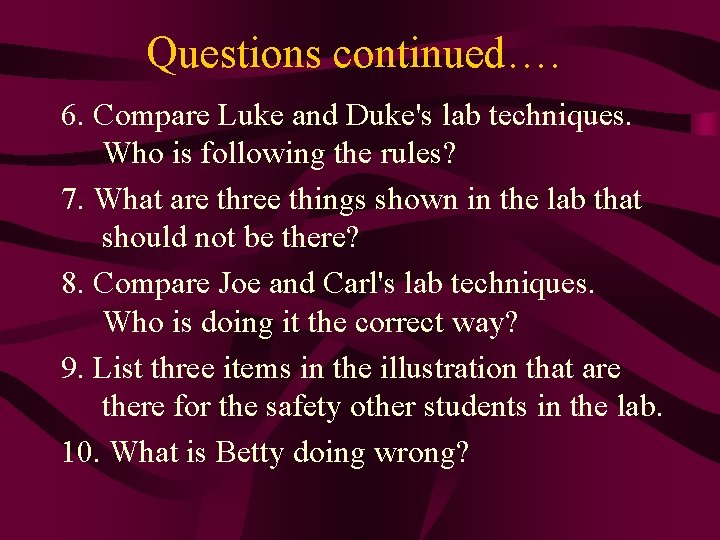 Questions continued….

6. Compare Luke and Duke's lab techniques. Who is following the rules?

7. What are three things shown in the lab that should not be there?

8. Compare Joe and Carl's lab techniques. Who is doing it the correct way?

9. List three items in the illustration that are there for the safety other students in the lab.

10. What is Betty doing wrong?